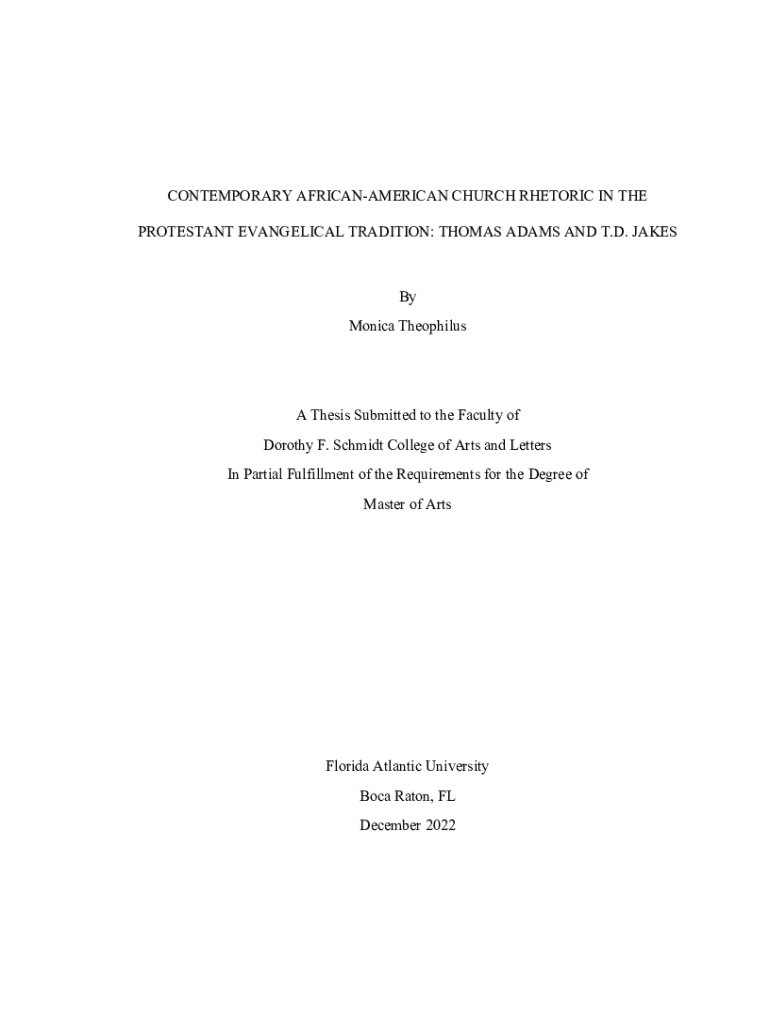 CONTEMPORARY AFRICAN-AMERICAN CHURCH RHETORIC IN THE PROTESTANT EVANGELICAL TRADITION: THOMAS ADAMS AND T.D. JAKES

By

Monica Theophilus

A Thesis Submitted to the Faculty of

Dorothy F. Schmidt College of Arts and Letters

In Partial Fulfillment of the Requirements for the Degree of

Master of Arts

Florida Atlantic University

Boca Raton, FL

December 2022